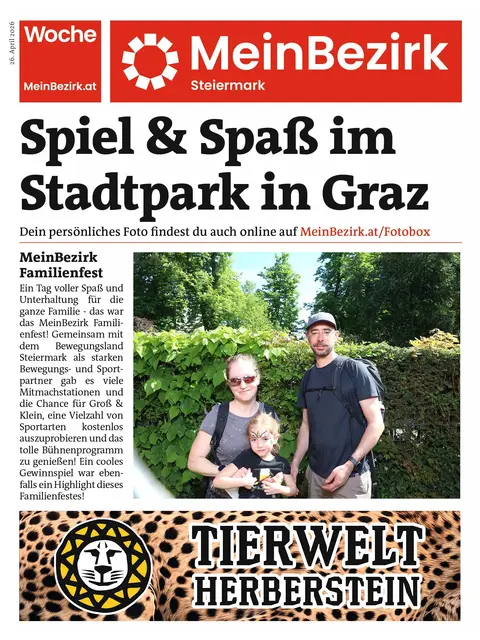 26. April 2026

Woche
MeinBezirk.at

MeinBezirk
Steiermark

Spiel & Spaß im Stadtpark in Graz

Dein persönliches Foto findest du auch online auf MeinBezirk.at/Fotobox

MeinBezirk Familienfest

Ein Tag voller Spaß und Unterhaltung für die ganze Familie - das war das MeinBezirk Familienfest! Gemeinsam mit dem Bewegungsland Steiermark als starken Bewegungs- und Sportpartner gab es viele Mitmachstationen und die Chance für Groß & Klein, eine Vielzahl von Sportarten kostenlos auszuprobieren und das tolle Bühnenprogramm zu genießen! Ein cooles Gewinnspiel war ebenfalls ein Highlight dieses Familienfestes!

TIERWELT HERBERSTEIN